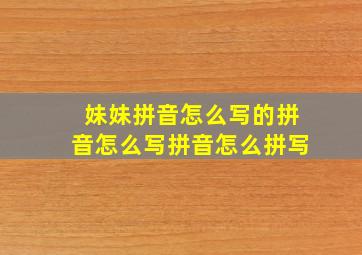 妹妹拼音怎么写的拼音怎么写拼音怎么拼写